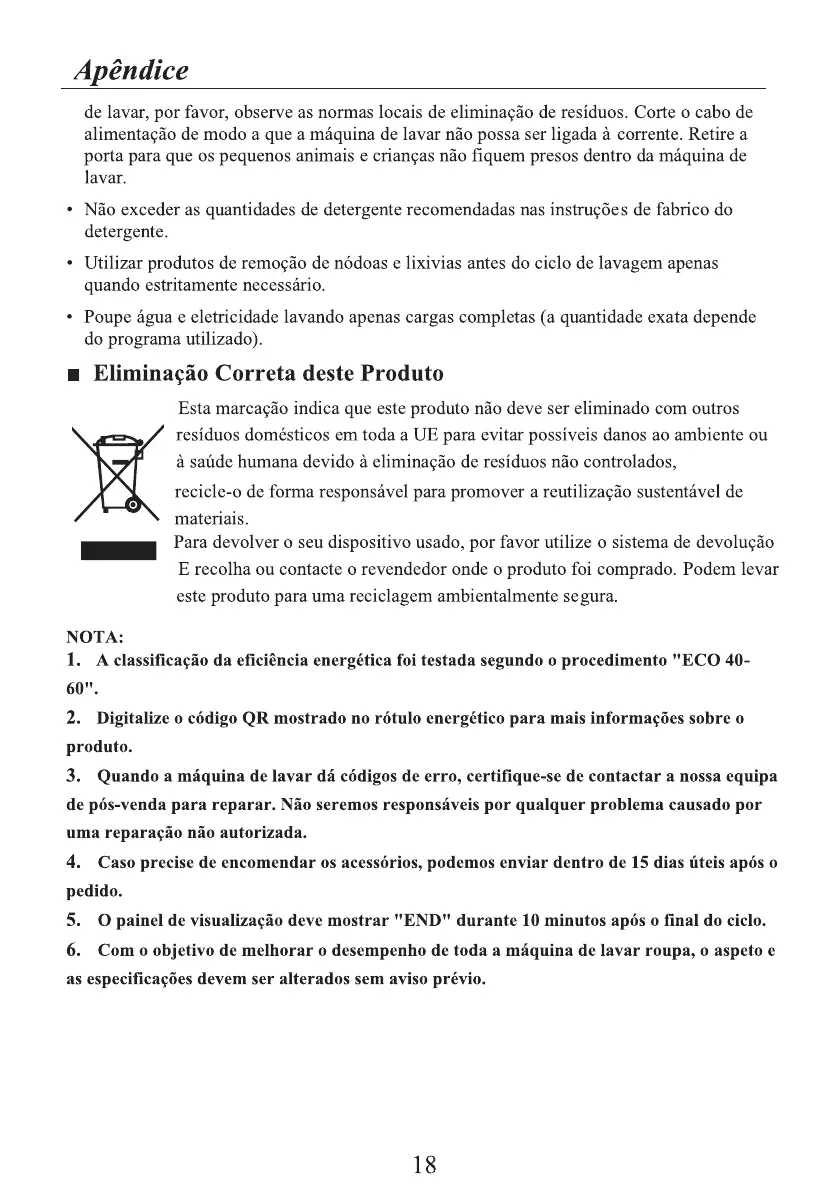 Apêndice

de lavar, por favor, observe as normas locais de eliminação de resíduos. Corte o cabo de alimentação de modo a que a máquina de lavar não possa ser ligada à corrente. Retire a porta para que os pequenos animais e crianças não fiquem presos dentro da máquina de lavar.

• Não exceder as quantidades de detergente recomendadas nas instruções de fabrico do detergente.

• Utilizar produtos de remoção de nódoas e lixivias antes do ciclo de lavagem apenas quando estritamente necessário.

• Poupe água e eletricidade lavando apenas cargas completas (a quantidade exata depende do programa utilizado).

■ Eliminação Correta deste Produto

Esta marcação indica que este produto não deve ser eliminado com outros resíduos domésticos em toda a UE para evitar possíveis danos ao ambiente ou à saúde humana devido à eliminação de resíduos não controlados, recicle-o de forma responsável para promover a reutilização sustentável de materiais.
Para devolver o seu dispositivo usado, por favor utilize o sistema de devolução E recolha ou contacte o revendedor onde o produto foi comprado. Podem levar este produto para uma reciclagem ambientalmente segura.

NOTA:
1. A classificação da eficiência energética foi testada segundo o procedimento "ECO 40-60".

2. Digitalize o código QR mostrado no rótulo energético para mais informações sobre o produto.

3. Quando a máquina de lavar dá códigos de erro, certifique-se de contactar a nossa equipa de pós-venda para reparar. Não seremos responsáveis por qualquer problema causado por uma reparação não autorizada.

4. Caso precise de encomendar os acessórios, podemos enviar dentro de 15 dias úteis após o pedido.

5. O painel de visualização deve mostrar "END" durante 10 minutos após o final do ciclo.

6. Com o objetivo de melhorar o desempenho de toda a máquina de lavar roupa, o aspeto e as especificações devem ser alterados sem aviso prévio.

18